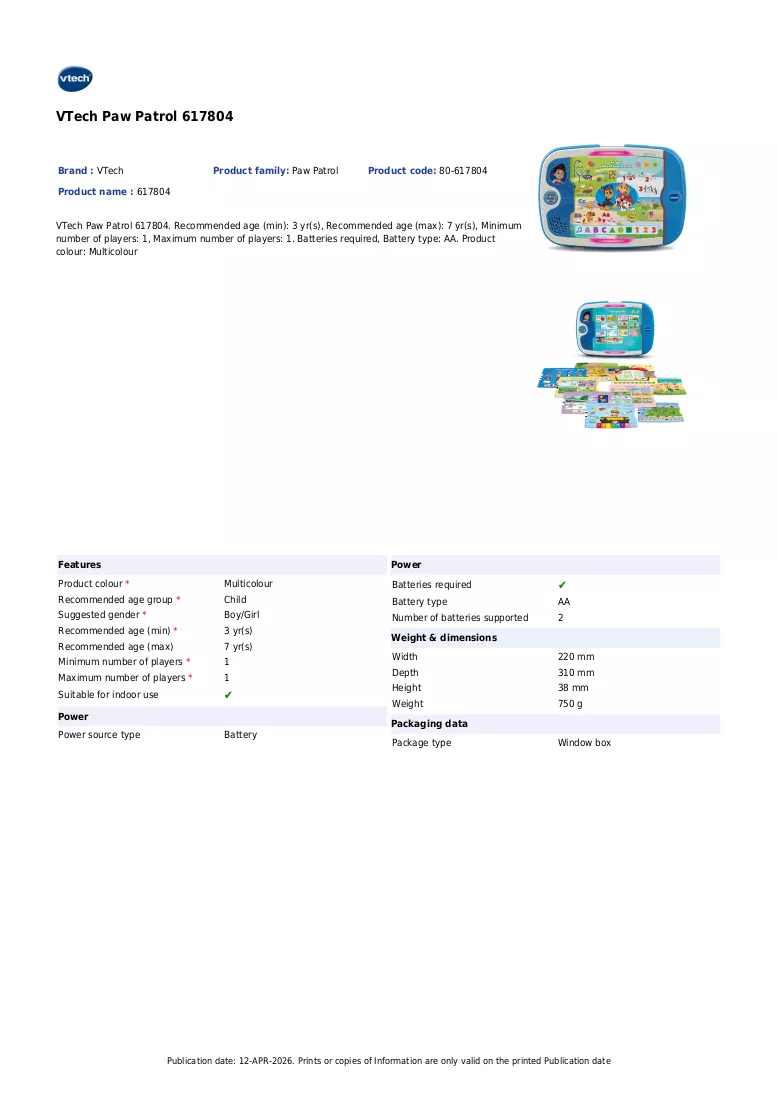 vtech

VTech Paw Patrol 617804

Brand : VTech
Product family: Paw Patrol
Product code: 80-617804
Product name : 617804

VTech Paw Patrol 617804. Recommended age (min): 3 yr(s), Recommended age (max): 7 yr(s), Minimum number of players: 1, Maximum number of players: 1. Batteries required, Battery type: AA. Product colour: Multicolour

Features
Product colour * Multicolour
Recommended age group * Child
Suggested gender * Boy/Girl
Recommended age (min) * 3 yr(s)
Recommended age (max) 7 yr(s)
Minimum number of players * 1
Maximum number of players * 1
Suitable for indoor use ✔

Power
Power source type Battery

Power
Batteries required ✔
Battery type AA
Number of batteries supported 2

Weight & dimensions
Width 220 mm
Depth 310 mm
Height 38 mm
Weight 750 g

Packaging data
Package type Window box

Publication date: 12-APR-2026. Prints or copies of Information are only valid on the printed Publication date